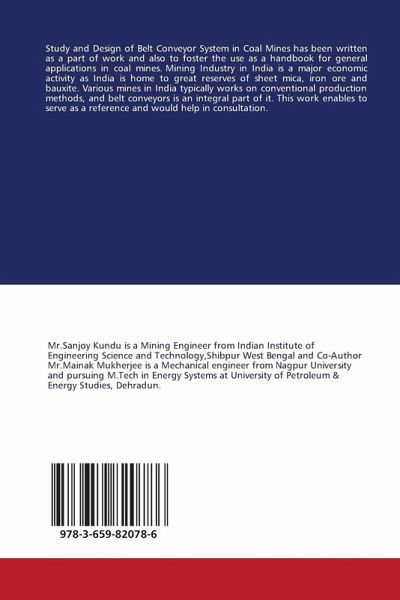 Study and Design of Belt Conveyor System in Coal Mines has been written as a part of work and also to foster the use as a handbook for general applications in coal mines. Mining Industry in India is a major economic activity as India is home to great reserves of sheet mica, iron ore and bauxite. Various mines in India typically works on conventional production methods, and belt conveyors is an integral part of it. This work enables to serve as a reference and would help in consultation.

Mr.Sanjoy Kundu is a Mining Engineer from Indian Institute of Engineering Science and Technology,Shibpur West Bengal and Co-Author Mr.Mainak Mukherjee is a Mechanical engineer from Nagpur University and pursuing M.Tech in Energy Systems at University of Petroleum & Energy Studies, Dehradun.

978-3-659-82078-6